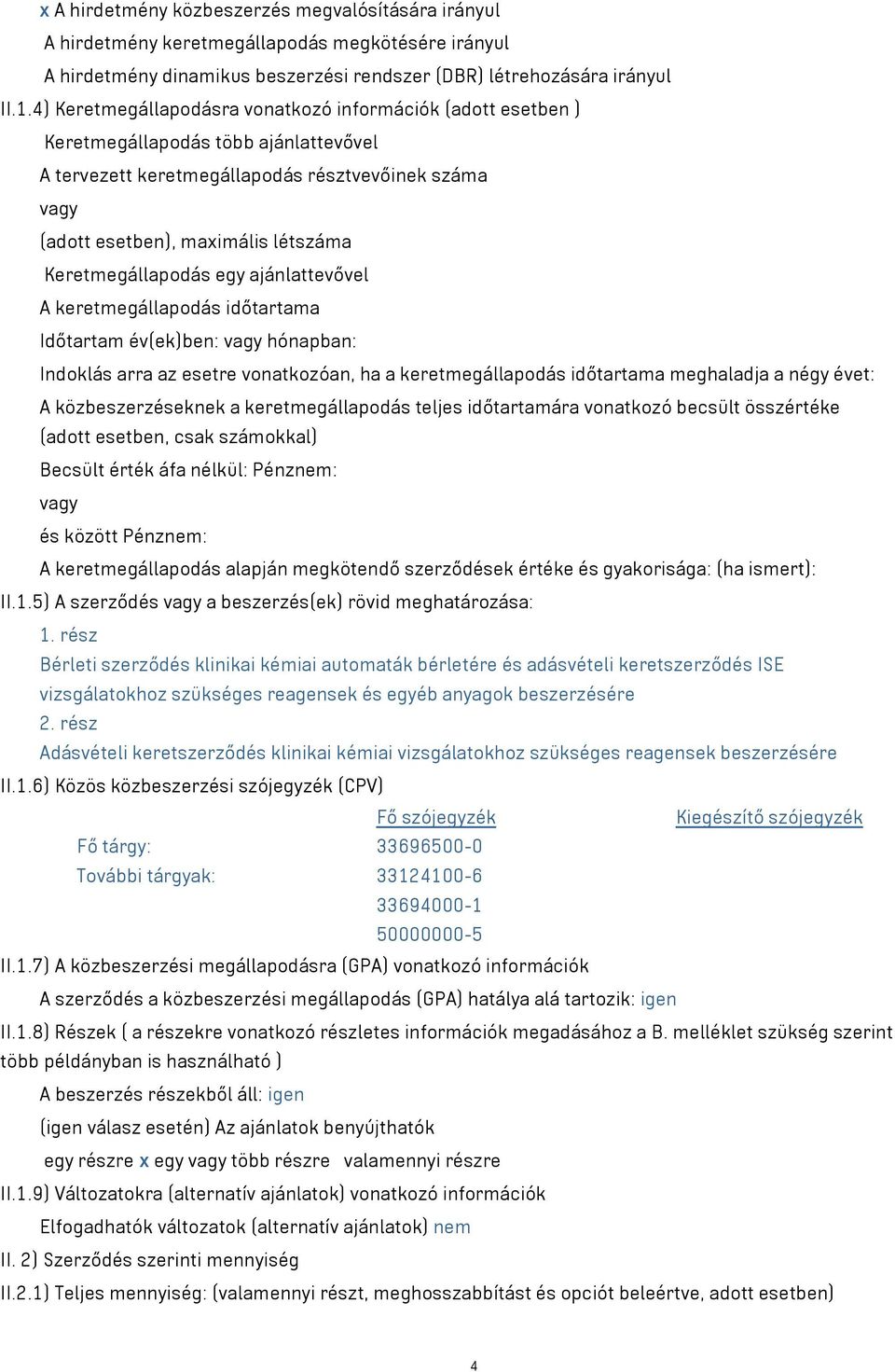 x A hirdetmény közbeszerzés megvalósítására irányul
A hirdetmény keretmegállapodás megkötésére irányul
A hirdetmény dinamikus beszerzési rendszer (DBR) létrehozására irányul

II.1.4) Keretmegállapodásra vonatkozó információk (adott esetben )
Keretmegállapodás több ajánlattevővel
A tervezett keretmegállapodás résztvevőinek száma
vagy
(adott esetben), maximális létszáma
Keretmegállapodás egy ajánlattevővel
A keretmegállapodás időtartama
Időtartam év(ek)ben: vagy hónapban:
Indoklás arra az esetre vonatkozóan, ha a keretmegállapodás időtartama meghaladja a négy évet:
A közbeszerzéseknek a keretmegállapodás teljes időtartamára vonatkozó becsült összértéke (adott esetben, csak számokkal)
Becsült érték áfa nélkül: Pénznem:
vagy
és között Pénznem:
A keretmegállapodás alapján megkötendő szerződések értéke és gyakorisága: (ha ismert):

II.1.5) A szerződés vagy a beszerzés(ek) rövid meghatározása:
1. rész
Bérleti szerződés klinikai kémiai automaták bérletére és adásvételi keretszerződés ISE vizsgálatokhoz szükséges reagensek és egyéb anyagok beszerzésére
2. rész
Adásvételi keretszerződés klinikai kémiai vizsgálatokhoz szükséges reagensek beszerzésére

II.1.6) Közös közbeszerzési szójegyzék (CPV)

| | Fő szójegyzék | Kiegészítő szójegyzék |
|---|---|---|
| Fő tárgy: | 33696500-0 | |
| További tárgyak: | 33124100-6 | |
| | 33694000-1 | |
| | 50000000-5 | |

II.1.7) A közbeszerzési megállapodásra (GPA) vonatkozó információk
A szerződés a közbeszerzési megállapodás (GPA) hatálya alá tartozik: igen

II.1.8) Részek ( a részekre vonatkozó részletes információk megadásához a B. melléklet szükség szerint több példányban is használható )
A beszerzés részekből áll: igen
(igen válasz esetén) Az ajánlatok benyújthatók
egy részre x egy vagy több részre valamennyi részre

II.1.9) Változatokra (alternatív ajánlatok) vonatkozó információk
Elfogadhatók változatok (alternatív ajánlatok) nem

II. 2) Szerződés szerinti mennyiség

II.2.1) Teljes mennyiség: (valamennyi részt, meghosszabbítást és opciót beleértve, adott esetben)

4